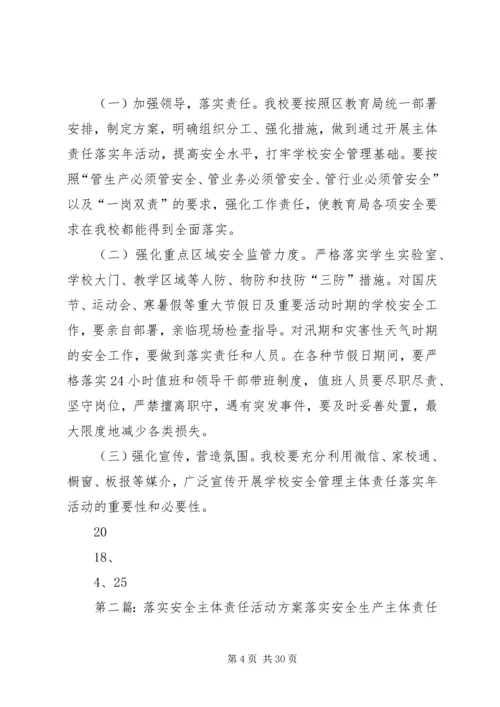 （一）加强领导，落实责任。我校要按照区教育局统一部署安排，制定方案，明确组织分工、强化措施，做到通过开展主体责任落实年活动，提高安全水平，打牢学校安全管理基础。要按照“管生产必须管安全、管业务必须管安全、管行业必须管安全”以及“一岗双责”的要求，强化工作责任，使教育局各项安全要求在我校都能得到全面落实。

（二）强化重点区域安全监管力度。严格落实学生实验室、学校大门、教学区域等人防、物防和技防“三防”措施。对国庆节、运动会、寒暑假等重大节假日及重要活动时期的学校安全工作，要亲自部署，亲临现场检查指导。对汛期和灾害性天气时期的安全工作，要做到落实责任和人员。在各种节假日期间，要严格落实24小时值班和领导干部带班制度，值班人员要尽职尽责、坚守岗位，严禁擅离职守，遇有突发事件，要及时妥善处置，最大限度地减少各类损失。

（三）强化宣传，营造氛围。我校要充分利用微信、家校通、橱窗、板报等媒介，广泛宣传开展学校安全管理主体责任落实年活动的重要性和必要性。

20

18、

4、25

第二篇：落实安全主体责任活动方案落实安全生产主体责任

第4页 共30页